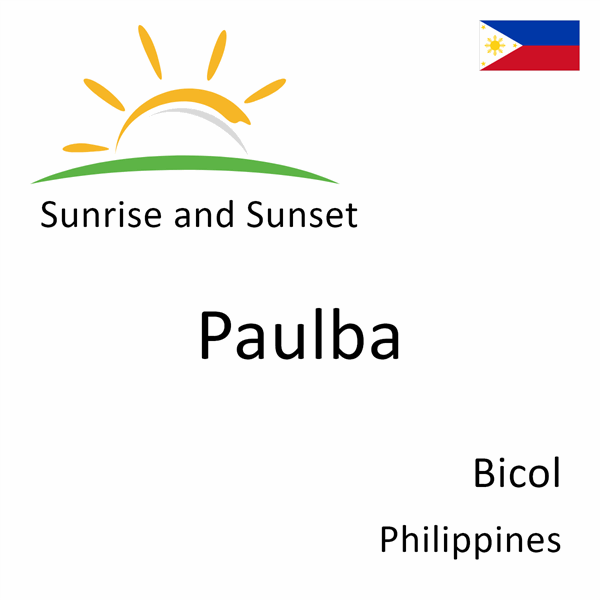 Sunrise and Sunset

Paulba

Bicol

Philippines